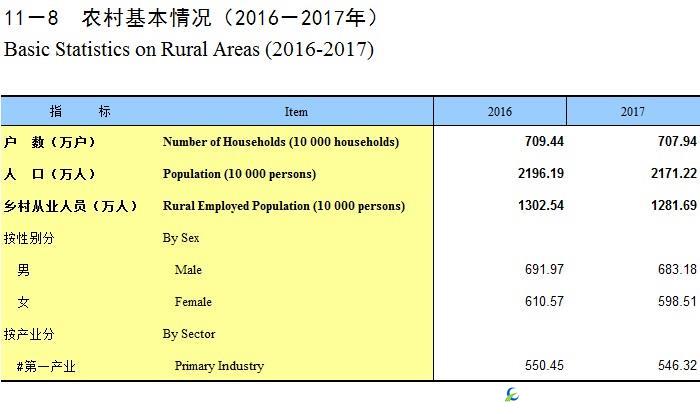 11－8　农村基本情况（2016－2017年）
Basic Statistics on Rural Areas (2016-2017)

| 指　　标 | Item | 2016 | 2017 |
|---|---|---|---|
| 户　数（万户） | Number of Households (10 000 households) | 709.44 | 707.94 |
| 人　口（万人） | Population (10 000 persons) | 2196.19 | 2171.22 |
| 乡村从业人员（万人） | Rural Employed Population (10 000 persons) | 1302.54 | 1281.69 |
| 按性别分 | By Sex | | |
| 男 | Male | 691.97 | 683.18 |
| 女 | Female | 610.57 | 598.51 |
| 按产业分 | By Sector | | |
| #第一产业 | Primary Industry | 550.45 | 546.32 |